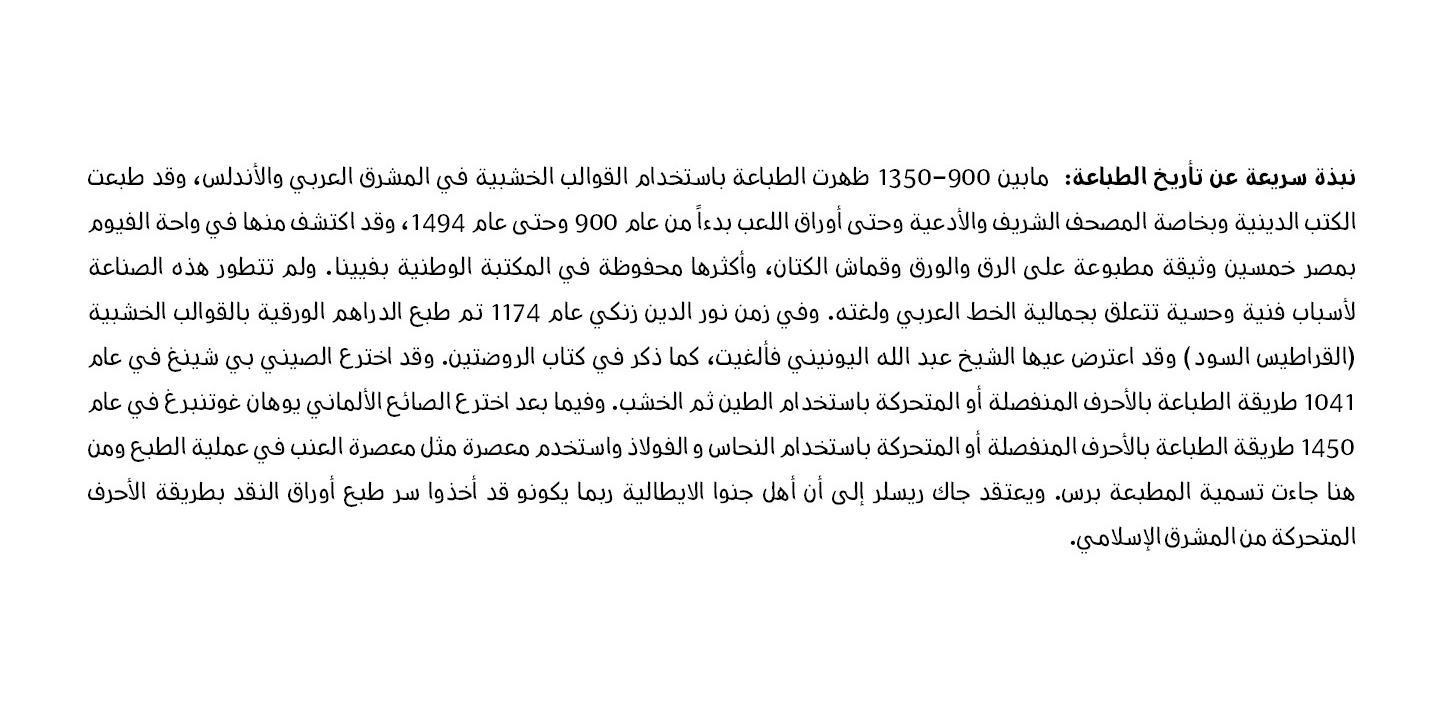 نبذة سريعة عن تأريخ الطباعة: مابين 900–1350 ظهرت الطباعة باستخدام القوالب الخشبية في المشرق العربي والأندلس، وقد طبعت الكتب الدينية وبخاصة المصحف الشريف والأدعية وحتى أوراق اللعب بدءاً من عام 900 وحتى عام 1494، وقد اكتشف منها في واحة الفيوم بمصر خمسين وثيقة مطبوعة على الرق والورق وقماش الكتان، وأكثرها محفوظة في المكتبة الوطنية بفيينا. ولم تتطور هذه الصناعة لأسباب فنية وحسية تتعلق بجمالية الخط العربي ولغته. وفي زمن نور الدين زنكي عام 1174 تم طبع الدراهم الورقية بالقوالب الخشبية (القراطيس السود) وقد اعترض عيها الشيخ عبد الله اليونيني فألغيت، كما ذكر في كتاب الروضتين. وقد اخترع الصيني بي شينغ في عام 1041 طريقة الطباعة بالأحرف المنفصلة أو المتحركة باستخدام الطين ثم الخشب. وفيما بعد اخترع الصائغ الألماني يوهان غوتنبرغ في عام 1450 طريقة الطباعة بالأحرف المنفصلة أو المتحركة باستخدام النحاس و الفولاذ واستخدم معصرة مثل معصرة العنب في عملية الطبع ومن هنا جاءت تسمية المطبعة برس. ويعتقد جاك ريسلر إلى أن أهل جنوا الايطالية ربما يكونو قد أخذوا سر طبع أوراق النقد بطريقة الأحرف المتحركة من المشرق الإسلامي.